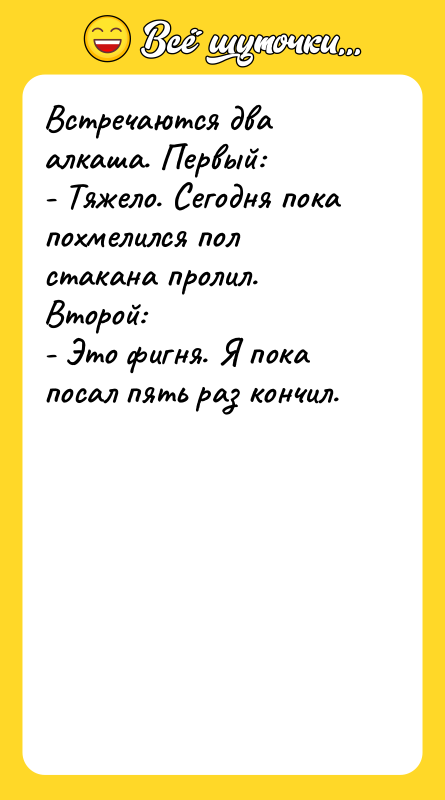 Всё шуточки...

Встречаются два алкаша. Первый:
- Тяжело. Сегодня пока похмелился пол стакана пролил.
Второй:
- Это фигня. Я пока посал пять раз кончил.